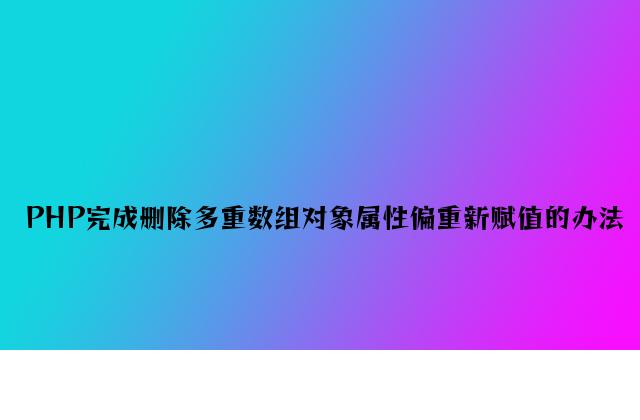 PHP完成删除多重数组对象属性偏重新赋值的办法